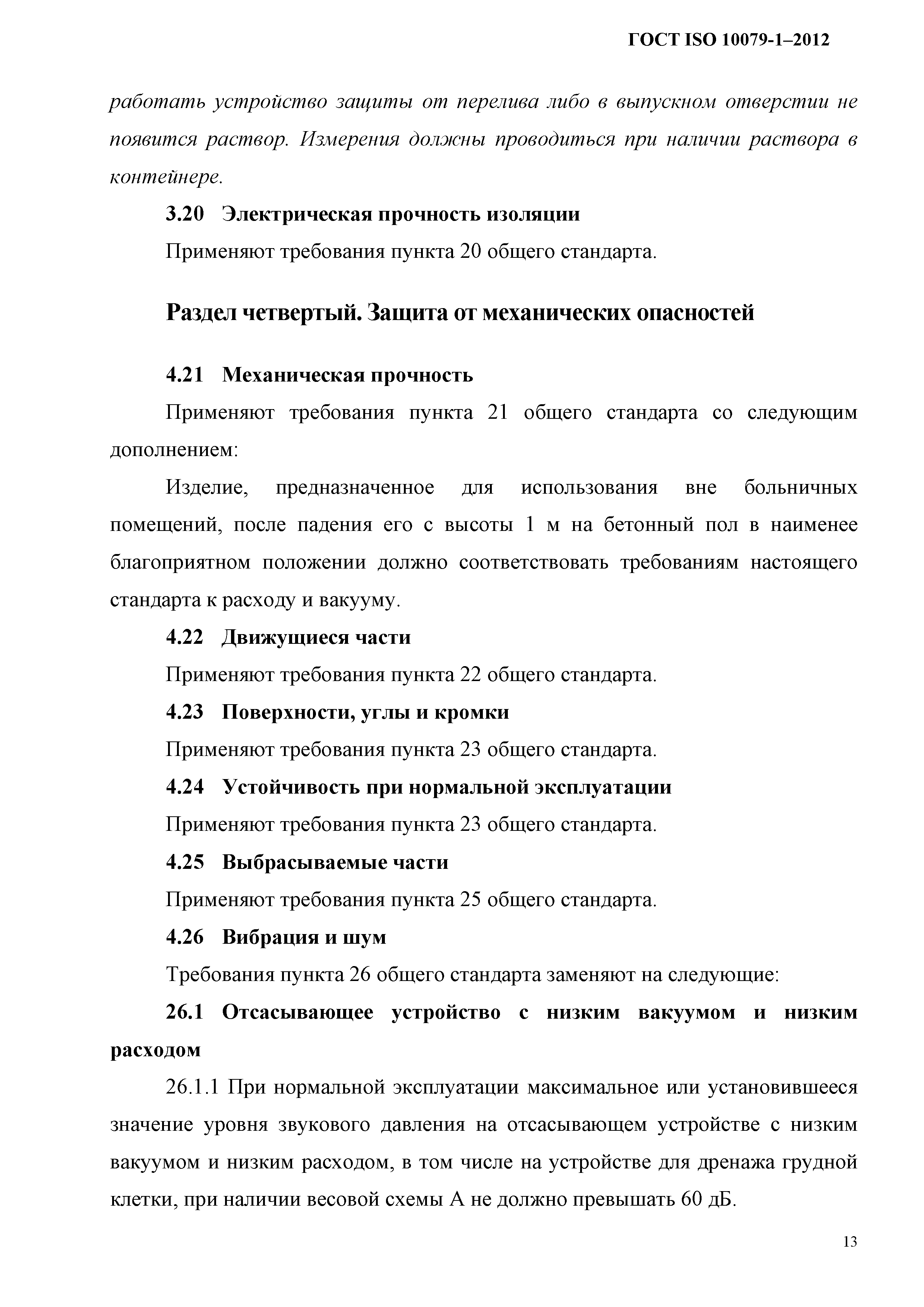 ГОСТ ISO 10079-1–2012

работать устройство защиты от перелива либо в выпускном отверстии не появится раствор. Измерения должны проводиться при наличии раствора в контейнере.

3.20 Электрическая прочность изоляции

Применяют требования пункта 20 общего стандарта.

Раздел четвертый. Защита от механических опасностей

4.21 Механическая прочность

Применяют требования пункта 21 общего стандарта со следующим дополнением:

Изделие, предназначенное для использования вне больничных помещений, после падения его с высоты 1 м на бетонный пол в наименее благоприятном положении должно соответствовать требованиям настоящего стандарта к расходу и вакууму.

4.22 Движущиеся части

Применяют требования пункта 22 общего стандарта.

4.23 Поверхности, углы и кромки

Применяют требования пункта 23 общего стандарта.

4.24 Устойчивость при нормальной эксплуатации

Применяют требования пункта 23 общего стандарта.

4.25 Выбрасываемые части

Применяют требования пункта 25 общего стандарта.

4.26 Вибрация и шум

Требования пункта 26 общего стандарта заменяют на следующие:

26.1 Отсасывающее устройство с низким вакуумом и низким расходом

26.1.1 При нормальной эксплуатации максимальное или установившееся значение уровня звукового давления на отсасывающем устройстве с низким вакуумом и низким расходом, в том числе на устройстве для дренажа грудной клетки, при наличии весовой схемы А не должно превышать 60 дБ.

13